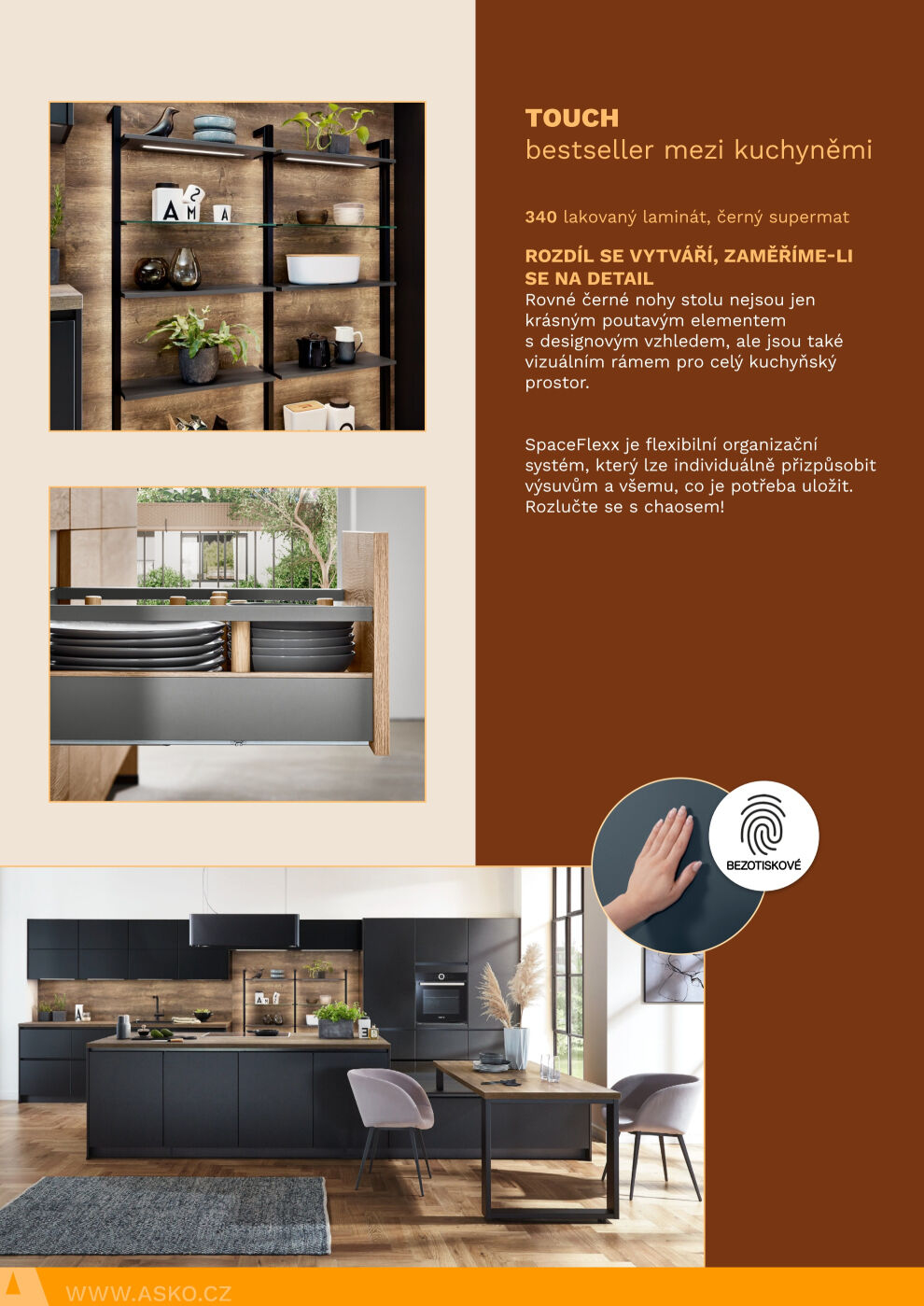 TOUCH
bestseller mezi kuchyněmi

340 lakovaný laminát, černý supermat

ROZDÍL SE VYTVÁŘÍ, ZAMĚŘÍME-LI SE NA DETAIL
Rovné černé nohy stolu nejsou jen krásným poutavým elementem s designovým vzhledem, ale jsou také vizuálním rámem pro celý kuchyňský prostor.

SpaceFlexx je flexibilní organizační systém, který lze individuálně přizpůsobit výsuvům a všemu, co je potřeba uložit. Rozlučte se s chaosem!

BEZOTISKOVÉ

WWW.ASKO.CZ